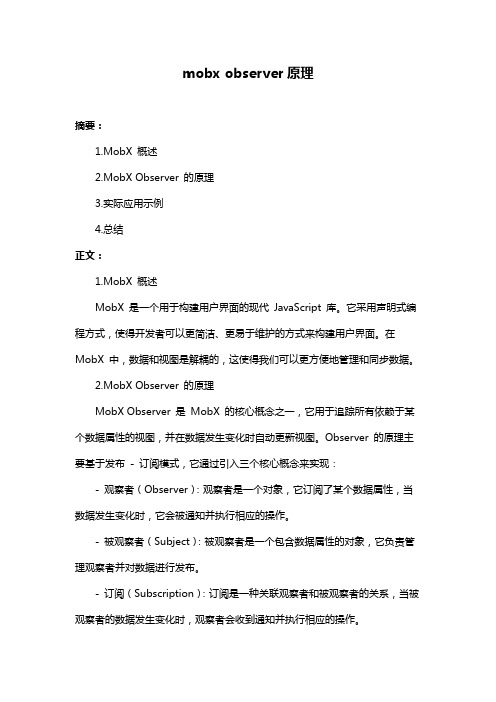 mobx observer 原理

摘要：

1.MobX 概述

2.MobX Observer 的原理

3.实际应用示例

4.总结

正文：

1.MobX 概述

MobX 是一个用于构建用户界面的现代 JavaScript 库。它采用声明式编程方式，使得开发者可以更简洁、更易于维护的方式来构建用户界面。在 MobX 中，数据和视图是解耦的，这使得我们可以更方便地管理和同步数据。

2.MobX Observer 的原理

MobX Observer 是 MobX 的核心概念之一，它用于追踪所有依赖于某个数据属性的视图，并在数据发生变化时自动更新视图。Observer 的原理主要基于发布 - 订阅模式，它通过引入三个核心概念来实现：

- 观察者（Observer）：观察者是一个对象，它订阅了某个数据属性，当数据发生变化时，它会被通知并执行相应的操作。

- 被观察者（Subject）：被观察者是一个包含数据属性的对象，它负责管理观察者并对数据进行发布。

- 订阅（Subscription）：订阅是一种关联观察者和被观察者的关系，当被观察者的数据发生变化时，观察者会收到通知并执行相应的操作。